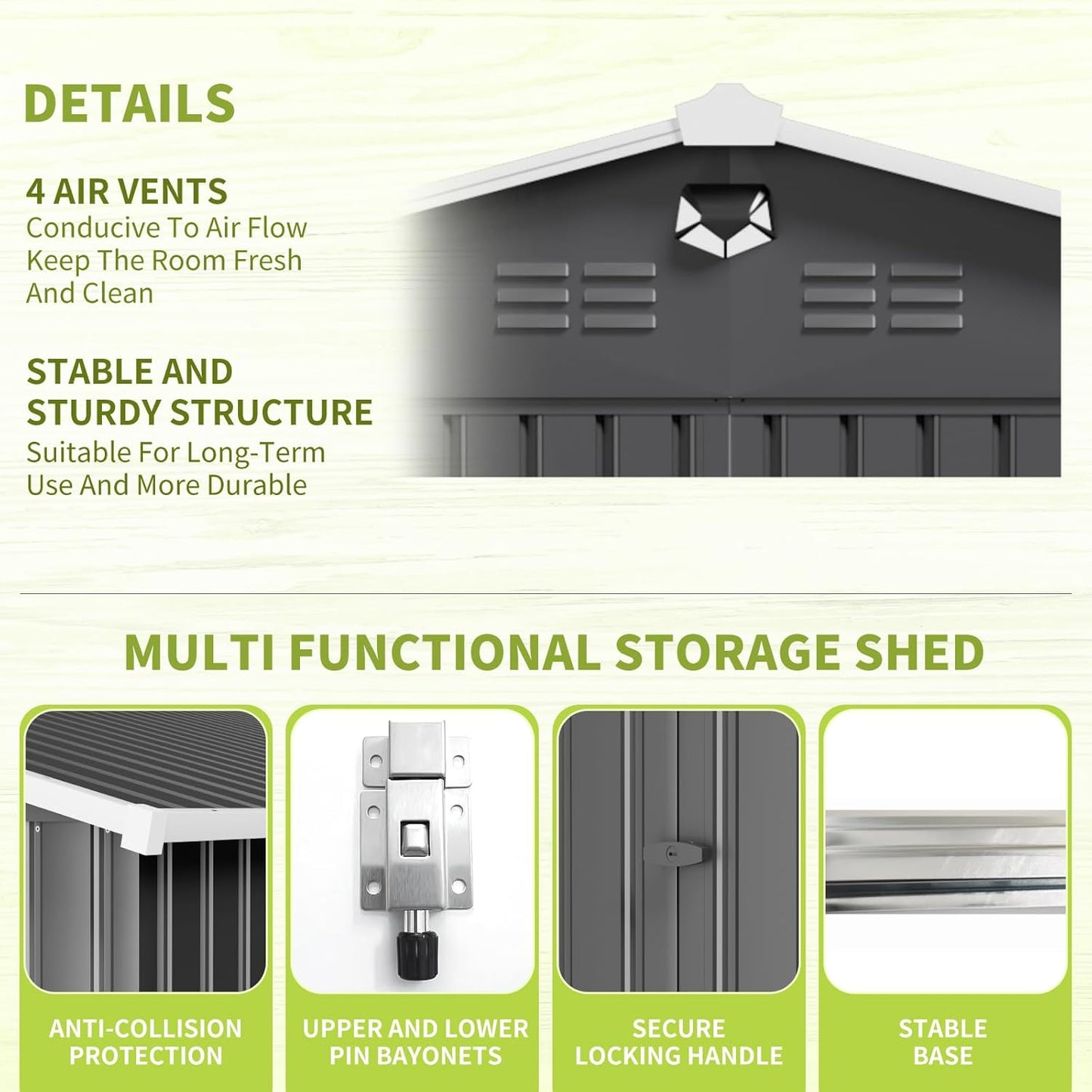 DETAILS

4 AIR VENTS
Conducive To Air Flow Keep The Room Fresh And Clean

STABLE AND STURDY STRUCTURE
Suitable For Long-Term Use And More Durable

MULTI FUNCTIONAL STORAGE SHED

ANTI-COLLISION PROTECTION

UPPER AND LOWER PIN BAYONETS

SECURE LOCKING HANDLE

STABLE BASE